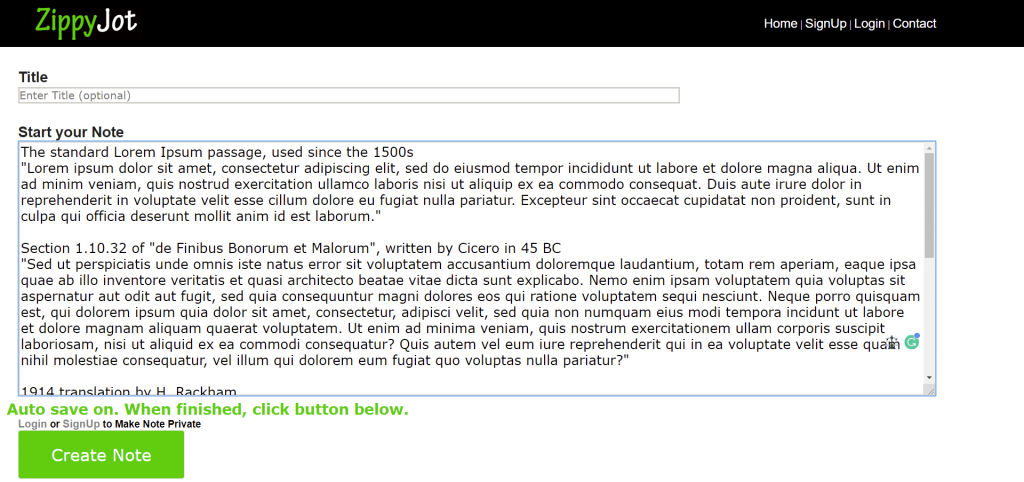 ZippyJot

Home | SignUp | Login | Contact

Title

Enter Title (optional)

Start your Note

The standard Lorem Ipsum passage, used since the 1500s
"Lorem ipsum dolor sit amet, consectetur adipiscing elit, sed do eiusmod tempor incididunt ut labore et dolore magna aliqua. Ut enim ad minim veniam, quis nostrud exercitation ullamco laboris nisi ut aliquip ex ea commodo consequat. Duis aute irure dolor in reprehenderit in voluptate velit esse cillum dolore eu fugiat nulla pariatur. Excepteur sint occaecat cupidatat non proident, sunt in culpa qui officia deserunt mollit anim id est laborum."

Section 1.10.32 of "de Finibus Bonorum et Malorum", written by Cicero in 45 BC
"Sed ut perspiciatis unde omnis iste natus error sit voluptatem accusantium doloremque laudantium, totam rem aperiam, eaque ipsa quae ab illo inventore veritatis et quasi architecto beatae vitae dicta sunt explicabo. Nemo enim ipsam voluptatem quia voluptas sit aspernatur aut odit aut fugit, sed quia consequuntur magni dolores eos qui ratione voluptatem sequi nesciunt. Neque porro quisquam est, qui dolorem ipsum quia dolor sit amet, consectetur, adipisci velit, sed quia non numquam eius modi tempora incidunt ut labore et dolore magnam aliquam quaerat voluptatem. Ut enim ad minima veniam, quis nostrum exercitationem ullam corporis suscipit laboriosam, nisi ut aliquid ex ea commodi consequatur? Quis autem vel eum iure reprehenderit qui in ea voluptate velit esse quam nihil molestiae consequatur, vel illum qui dolorem eum fugiat quo voluptas nulla pariatur?"

1914 translation by H. Rackham

Auto save on. When finished, click button below.

Login or SignUp to Make Note Private

Create Note